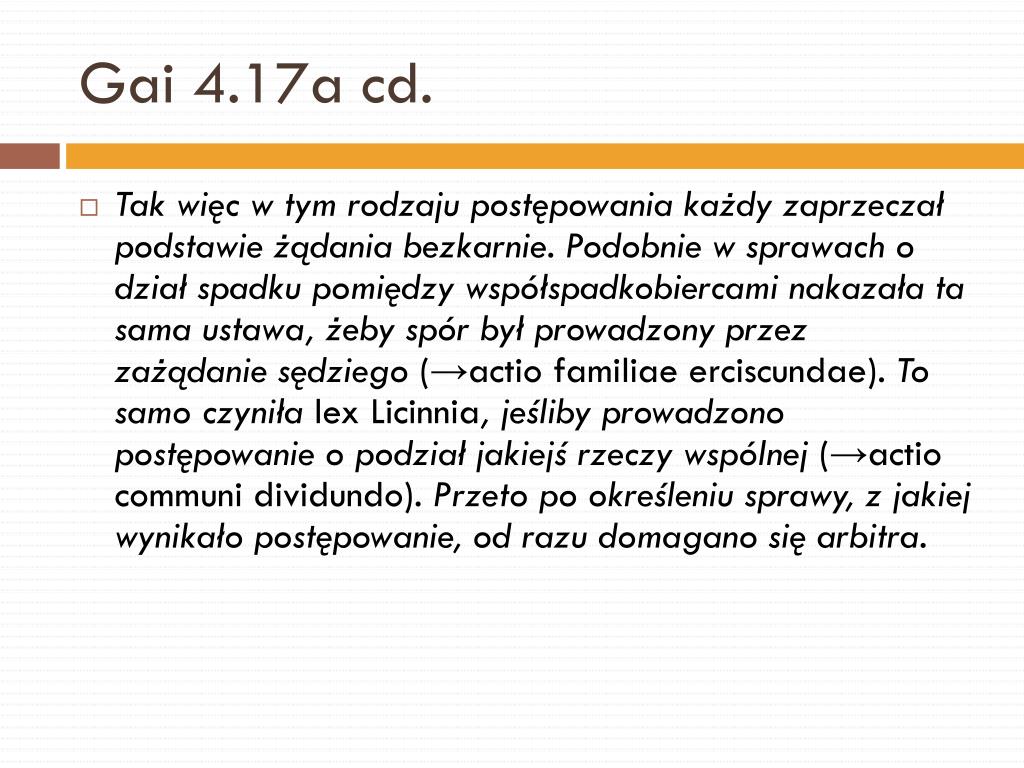 Gai 4.17a cd.

Tak więc w tym rodzaju postępowania każdy zaprzeczał podstawie żądania bezkarnie. Podobnie w sprawach o dział spadku pomiędzy współspadkobiercami nakazała ta sama ustawa, żeby spór był prowadzony przez zażądanie sędziego (→actio familiae erciscundae). To samo czyniła lex Licinnia, jeśliby prowadzono postępowanie o podział jakiejś rzeczy wspólnej (→actio communi dividundo). Przeto po określeniu sprawy, z jakiej wynikało postępowanie, od razu domagano się arbitra.